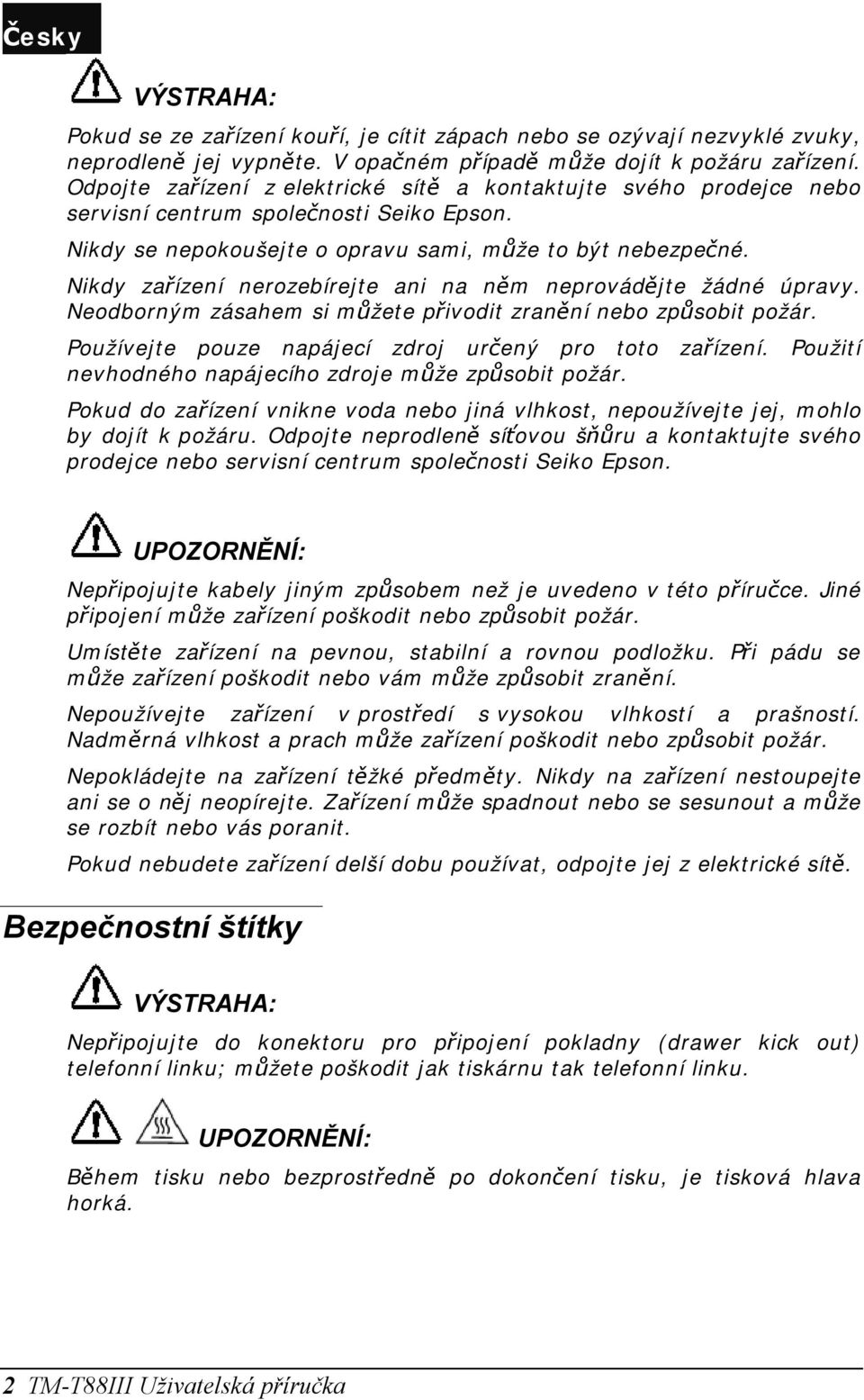 Česky

VÝSTRAHA:

Pokud se ze zařízení kouří, je cítit zápach nebo se ozývají nezvyklé zvuky, neprodleně jej vypněte. V opačném případě může dojít k požáru zařízení. Odpojte zařízení z elektrické sítě a kontaktujte svého prodejce nebo servisní centrum společnosti Seiko Epson.

Nikdy se nepokoušejte o opravu sami, může to být nebezpečné.

Nikdy zařízení nerozebírejte ani na něm neprovádějte žádné úpravy. Neodborným zásahem si můžete přivodit zranění nebo způsobit požár.

Používejte pouze napájecí zdroj určený pro toto zařízení. Použití nevhodného napájecího zdroje může způsobit požár.

Pokud do zařízení vnikne voda nebo jiná vlhkost, nepoužívejte jej, mohlo by dojít k požáru. Odpojte neprodleně síťovou šňůru a kontaktujte svého prodejce nebo servisní centrum společnosti Seiko Epson.

UPOZORNĚNÍ:

Nepřipojujte kabely jiným způsobem než je uvedeno v této příručce. Jiné připojení může zařízení poškodit nebo způsobit požár.

Umístěte zařízení na pevnou, stabilní a rovnou podložku. Při pádu se může zařízení poškodit nebo vám může způsobit zranění.

Nepoužívejte zařízení v prostředí s vysokou vlhkostí a prašností. Nadměrná vlhkost a prach může zařízení poškodit nebo způsobit požár.

Nepokládejte na zařízení těžké předměty. Nikdy na zařízení nestoupejte ani se o něj neopírejte. Zařízení může spadnout nebo se sesunout a může se rozbít nebo vás poranit.

Pokud nebudete zařízení delší dobu používat, odpojte jej z elektrické sítě.

Bezpečnostní štítky

VÝSTRAHA:

Nepřipojujte do konektoru pro připojení pokladny (drawer kick out) telefonní linku; můžete poškodit jak tiskárnu tak telefonní linku.

UPOZORNĚNÍ:

Během tisku nebo bezprostředně po dokončení tisku, je tisková hlava horká.

2 TM-T88III Uživatelská příručka